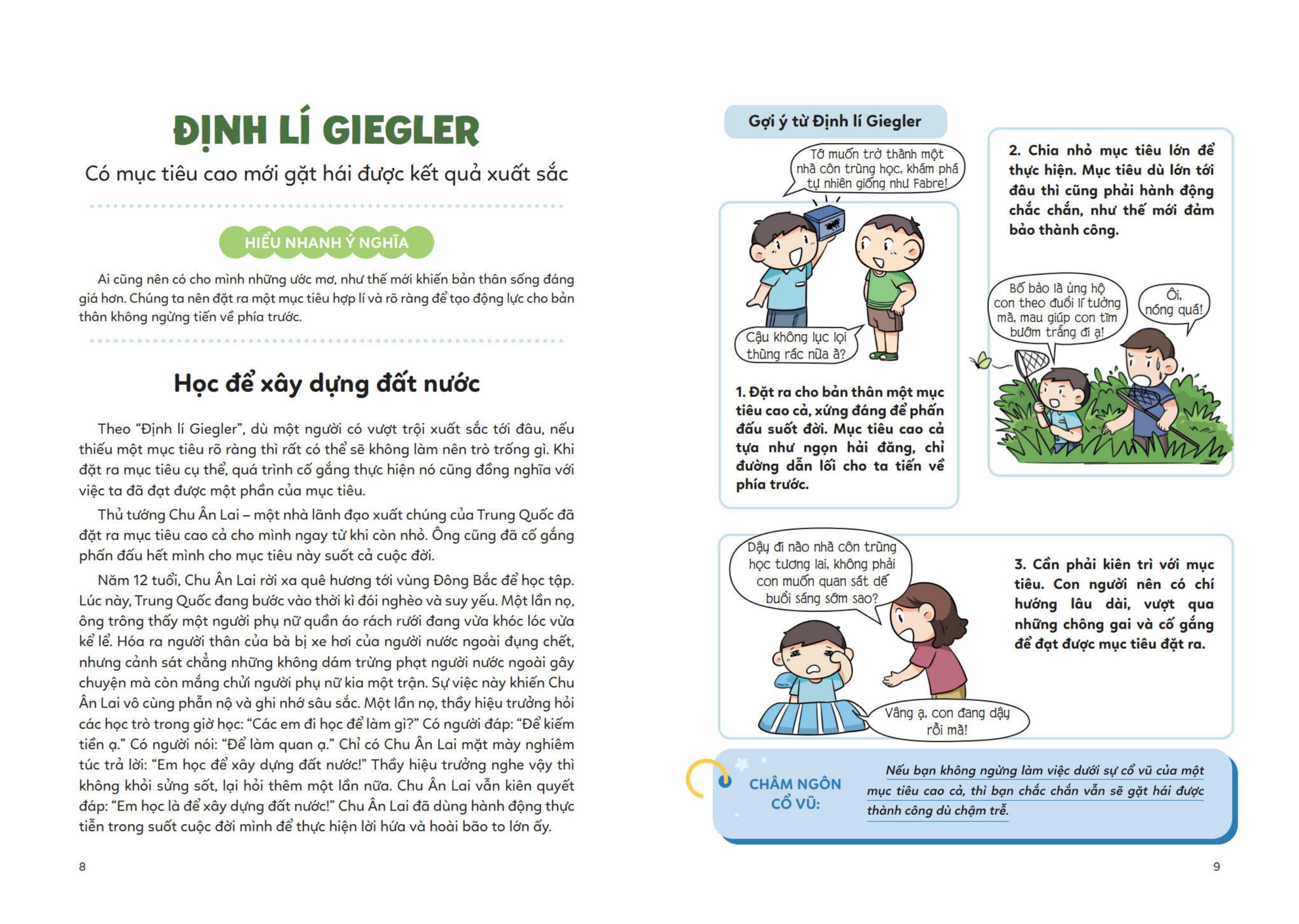 ĐỊNH LÍ GIEGLER

Có mục tiêu cao mới gặt hái được kết quả xuất sắc

HIỂU NHANH Ý NGHĨA

Ai cũng nên có cho mình những ước mơ, như thế mới khiến bản thân sống đáng giá hơn. Chúng ta nên đặt ra một mục tiêu hợp lí và rõ ràng để tạo động lực cho bản thân không ngừng tiến về phía trước.

Học để xây dựng đất nước

Theo "Định lí Giegler", dù một người có vượt trội xuất sắc tới đâu, nếu thiếu một mục tiêu rõ ràng thì rất có thể sẽ không làm nên trò trống gì. Khi đặt ra mục tiêu cụ thể, quá trình cố gắng thực hiện nó cũng đồng nghĩa với việc ta đã đạt được một phần của mục tiêu.

Thủ tướng Chu Ân Lai – một nhà lãnh đạo xuất chúng của Trung Quốc đã đặt ra mục tiêu cao cả cho mình ngay từ khi còn nhỏ. Ông cũng đã cố gắng phấn đấu hết mình cho mục tiêu này suốt cả cuộc đời.

Năm 12 tuổi, Chu Ân Lai rời xa quê hương tới vùng Đông Bắc để học tập. Lúc này, Trung Quốc đang bước vào thời kì đói nghèo và suy yếu. Một lần nọ, ông trông thấy một người phụ nữ quần áo rách rưới đang vừa khóc lóc vừa kể lể. Hóa ra người thân của bà bị xe hơi của người nước ngoài đụng chết, nhưng cảnh sát chẳng những không dám trừng phạt người nước ngoài gây chuyện mà còn mắng chửi người phụ nữ kia một trận. Sự việc này khiến Chu Ân Lai vô cùng phẫn nộ và ghi nhớ sâu sắc. Một lần nọ, thầy hiệu trưởng hỏi các học trò trong giờ học: "Các em đi học để làm gì?" Có người đáp: "Để kiếm tiền ạ." Có người nói: "Để làm quan ạ." Chỉ có Chu Ân Lai mặt mày nghiêm túc trả lời: "Em học để xây dựng đất nước!" Thầy hiệu trưởng nghe vậy thì không khỏi sửng sốt, lại hỏi thêm một lần nữa. Chu Ân Lai vẫn kiên quyết đáp: "Em học là để xây dựng đất nước!" Chu Ân Lai đã dùng hành động thực tiễn trong suốt cuộc đời mình để thực hiện lời hứa và hoài bão to lớn ấy.

8

Gợi ý từ Định lí Giegler

Tớ muốn trở thành một nhà côn trùng học, khám phá tự nhiên giống như Fabre!

Cậu không lục lọi thùng rác nữa à?

1. Đặt ra cho bản thân một mục tiêu cao cả, xứng đáng để phấn đấu suốt đời. Mục tiêu cao cả tựa như ngọn hải đăng, chỉ đường dẫn lối cho ta tiến về phía trước.

2. Chia nhỏ mục tiêu lớn để thực hiện. Mục tiêu dù lớn tới đâu thì cũng phải hành động chắc chắn, như thế mới đảm bảo thành công.

Bố bảo là ủng hộ con theo đuổi lí tưởng mà, mau giúp con tìm bướm trắng đi ạ!

Ôi, nóng quá!

Dậy đi nào nhà côn trùng học tương lai, không phải con muốn quan sát dế buổi sáng sớm sao?

Vâng ạ, con đang dậy rồi mà!

3. Cần phải kiên trì với mục tiêu. Con người nên có chí hướng lâu dài, vượt qua những chông gai và cố gắng để đạt được mục tiêu đặt ra.

CHÂM NGÔN CỔ VŨ:

Nếu bạn không ngừng làm việc dưới sự cổ vũ của một mục tiêu cao cả, thì bạn chắc chắn vẫn sẽ gặt hái được thành công dù chậm trễ.

9